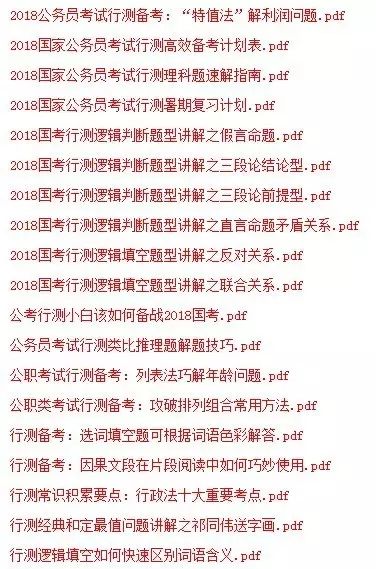 2018公务员考试行测备考：“特值法”解利润问题.pdf
2018国家公务员考试行测高效备考计划表.pdf
2018国家公务员考试行测理科题速解指南.pdf
2018国家公务员考试行测暑期复习计划.pdf
2018国考行测逻辑判断题型讲解之假言命题.pdf
2018国考行测逻辑判断题型讲解之三段论结论型.pdf
2018国考行测逻辑判断题型讲解之三段论前提型.pdf
2018国考行测逻辑判断题型讲解之直言命题矛盾关系.pdf
2018国考行测逻辑填空题型讲解之反对关系.pdf
2018国考行测逻辑填空题型讲解之联合关系.pdf
公考行测小白该如何备战2018国考.pdf
公务员考试行测类比推理题解题技巧.pdf
公职考试行测备考：列表法巧解年龄问题.pdf
公职类考试行测备考：攻破排列组合常用方法.pdf
行测备考：选词填空题可根据词语色彩解答.pdf
行测备考：因果文段在片段阅读中如何巧妙使用.pdf
行测常识积累要点：行政法十大重要考点.pdf
行测经典和定最值问题讲解之祁同伟送字画.pdf
行测逻辑填空如何快速区别词语含义.pdf